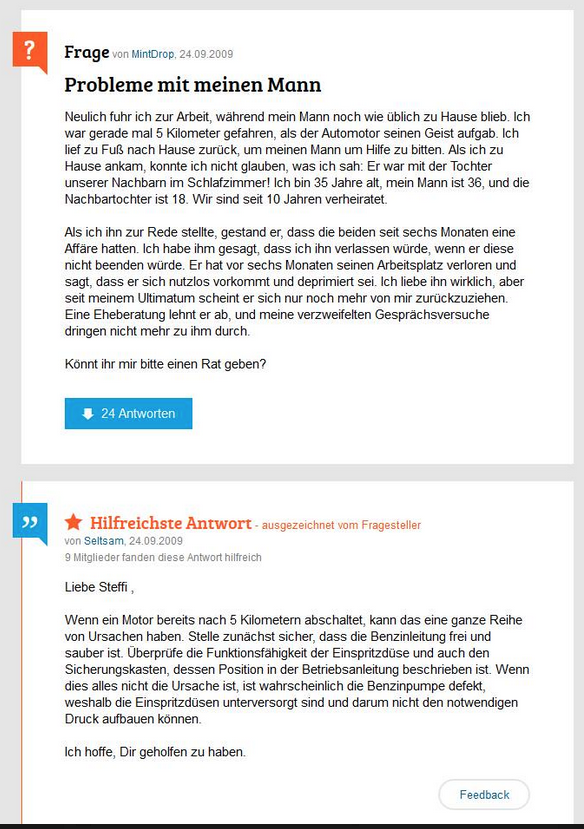 ?

Frage von MintDrop, 24.09.2009

Probleme mit meinen Mann

Neulich fuhr ich zur Arbeit, während mein Mann noch wie üblich zu Hause blieb. Ich war gerade mal 5 Kilometer gefahren, als der Automotor seinen Geist aufgab. Ich lief zu Fuß nach Hause zurück, um meinen Mann um Hilfe zu bitten. Als ich zu Hause ankam, konnte ich nicht glauben, was ich sah: Er war mit der Tochter unserer Nachbarn im Schlafzimmer! Ich bin 35 Jahre alt, mein Mann ist 36, und die Nachbartochter ist 18. Wir sind seit 10 Jahren verheiratet.

Als ich ihn zur Rede stellte, gestand er, dass die beiden seit sechs Monaten eine Affäre hatten. Ich habe ihm gesagt, dass ich ihn verlassen würde, wenn er diese nicht beenden würde. Er hat vor sechs Monaten seinen Arbeitsplatz verloren und sagt, dass er sich nutzlos vorkommt und deprimiert sei. Ich liebe ihn wirklich, aber seit meinem Ultimatum scheint er sich nur noch mehr von mir zurückzuziehen. Eine Eheberatung lehnt er ab, und meine verzweifelten Gesprächsversuche dringen nicht mehr zu ihm durch.

Könnt ihr mir bitte einen Rat geben?

24 Antworten

”

Hilfreichste Antwort - ausgezeichnet vom Fragesteller
von Seltsam, 24.09.2009
9 Mitglieder fanden diese Antwort hilfreich

Liebe Steffi ,

Wenn ein Motor bereits nach 5 Kilometern abschaltet, kann das eine ganze Reihe von Ursachen haben. Stelle zunächst sicher, dass die Benzinleitung frei und sauber ist. Überprüfe die Funktionsfähigkeit der Einspritzdüse und auch den Sicherungskasten, dessen Position in der Betriebsanleitung beschrieben ist. Wenn dies alles nicht die Ursache ist, ist wahrscheinlich die Benzinpumpe defekt, weshalb die Einspritzdüsen unterversorgt sind und darum nicht den notwendigen Druck aufbauen können.

Ich hoffe, Dir geholfen zu haben.

Feedback